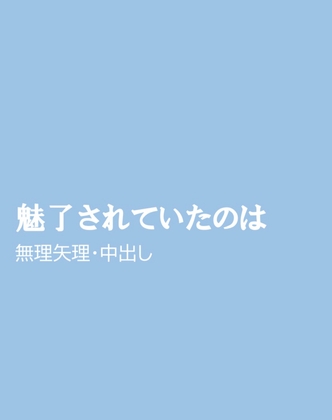 魅了されていたのは

無理矢理・中出し